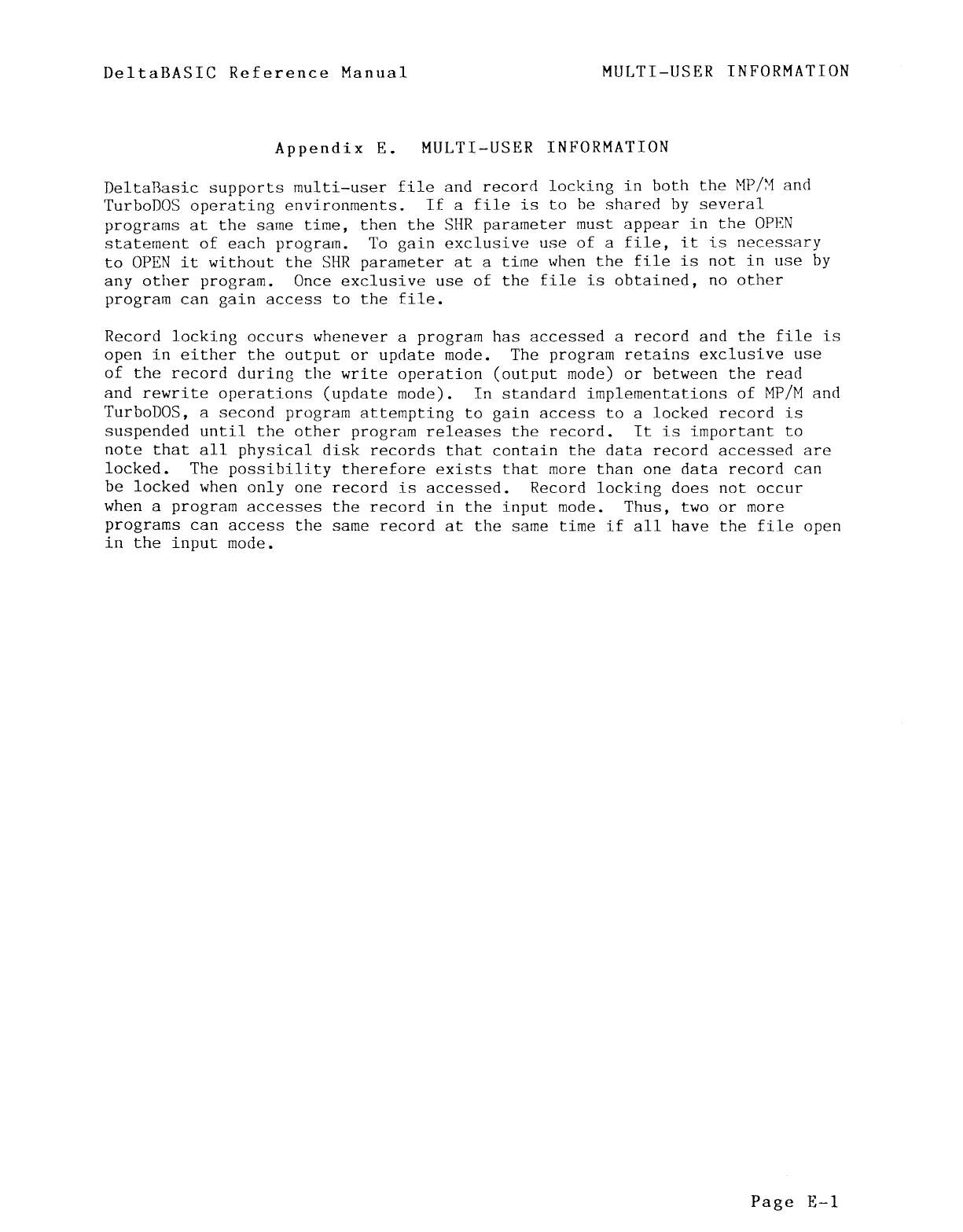 DeltaBASIC Reference Manual MULTI-USER INFORMATION

Appendix E. MULTI-USER INFORMATION

DeltaBasic supports multi-user file and record locking in both the MP/M and TurboDOS operating environments. If a file is to be shared by several programs at the same time, then the SHR parameter must appear in the OPEN statement of each program. To gain exclusive use of a file, it is necessary to OPEN it without the SHR parameter at a time when the file is not in use by any other program. Once exclusive use of the file is obtained, no other program can gain access to the file.

Record locking occurs whenever a program has accessed a record and the file is open in either the output or update mode. The program retains exclusive use of the record during the write operation (output mode) or between the read and rewrite operations (update mode). In standard implementations of MP/M and TurboDOS, a second program attempting to gain access to a locked record is suspended until the other program releases the record. It is important to note that all physical disk records that contain the data record accessed are locked. The possibility therefore exists that more than one data record can be locked when only one record is accessed. Record locking does not occur when a program accesses the record in the input mode. Thus, two or more programs can access the same record at the same time if all have the file open in the input mode.

Page E-1